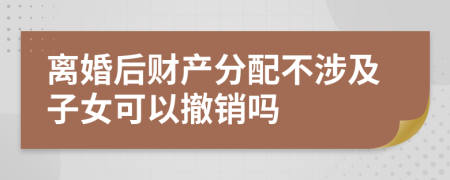 离婚后财产分配不涉及子女可以撤销吗